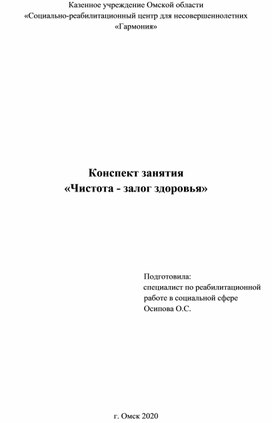 Казенное учреждение Омской области
«Социально-реабилитационный центр для несовершеннолетних
«Гармония»

Конспект занятия
«Чистота - залог здоровья»

Подготовила:
специалист по реабилитационной работе в социальной сфере
Осипова О.С.

г. Омск 2020